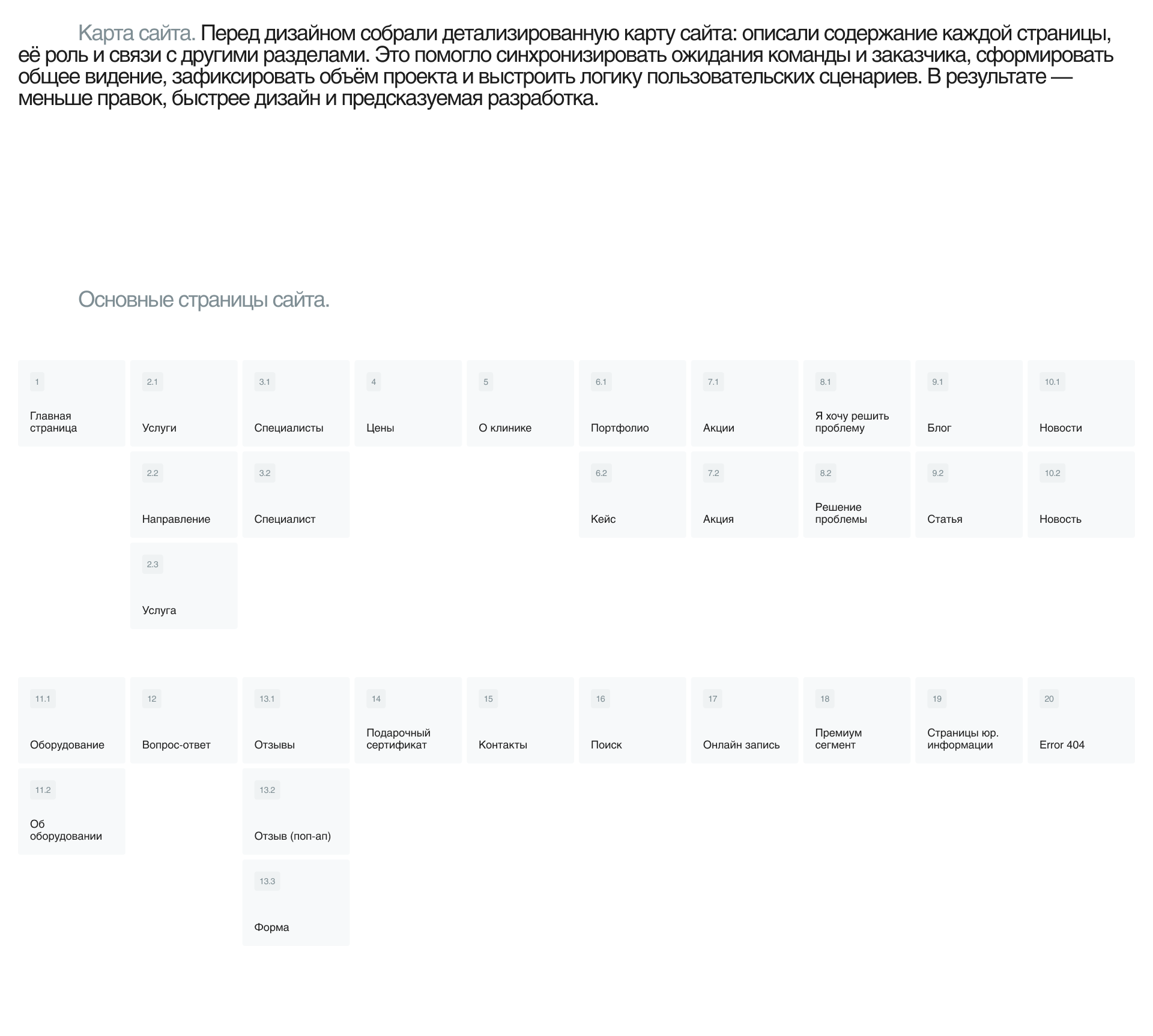 Карта сайта. Перед дизайном собрали детализированную карту сайта: описали содержание каждой страницы, её роль и связи с другими разделами. Это помогло синхронизировать ожидания команды и заказчика, сформировать общее видение, зафиксировать объём проекта и выстроить логику пользовательских сценариев. В результате — меньше правок, быстрее дизайн и предсказуемая разработка.

Основные страницы сайта.

1
Главная страница

2.1
Услуги

2.2
Направление

2.3
Услуга

3.1
Специалисты

3.2
Специалист

4
Цены

5
О клинике

6.1
Портфолио

6.2
Кейс

7.1
Акции

7.2
Акция

8.1
Я хочу решить проблему

8.2
Решение проблемы

9.1
Блог

9.2
Статья

10.1
Новости

10.2
Новость

11.1
Оборудование

11.2
Об оборудовании

12
Вопрос-ответ

13.1
Отзывы

13.2
Отзыв (поп-ап)

13.3
Форма

14
Подарочный сертификат

15
Контакты

16
Поиск

17
Онлайн запись

18
Премиум сегмент

19
Страницы юр. информации

20
Error 404